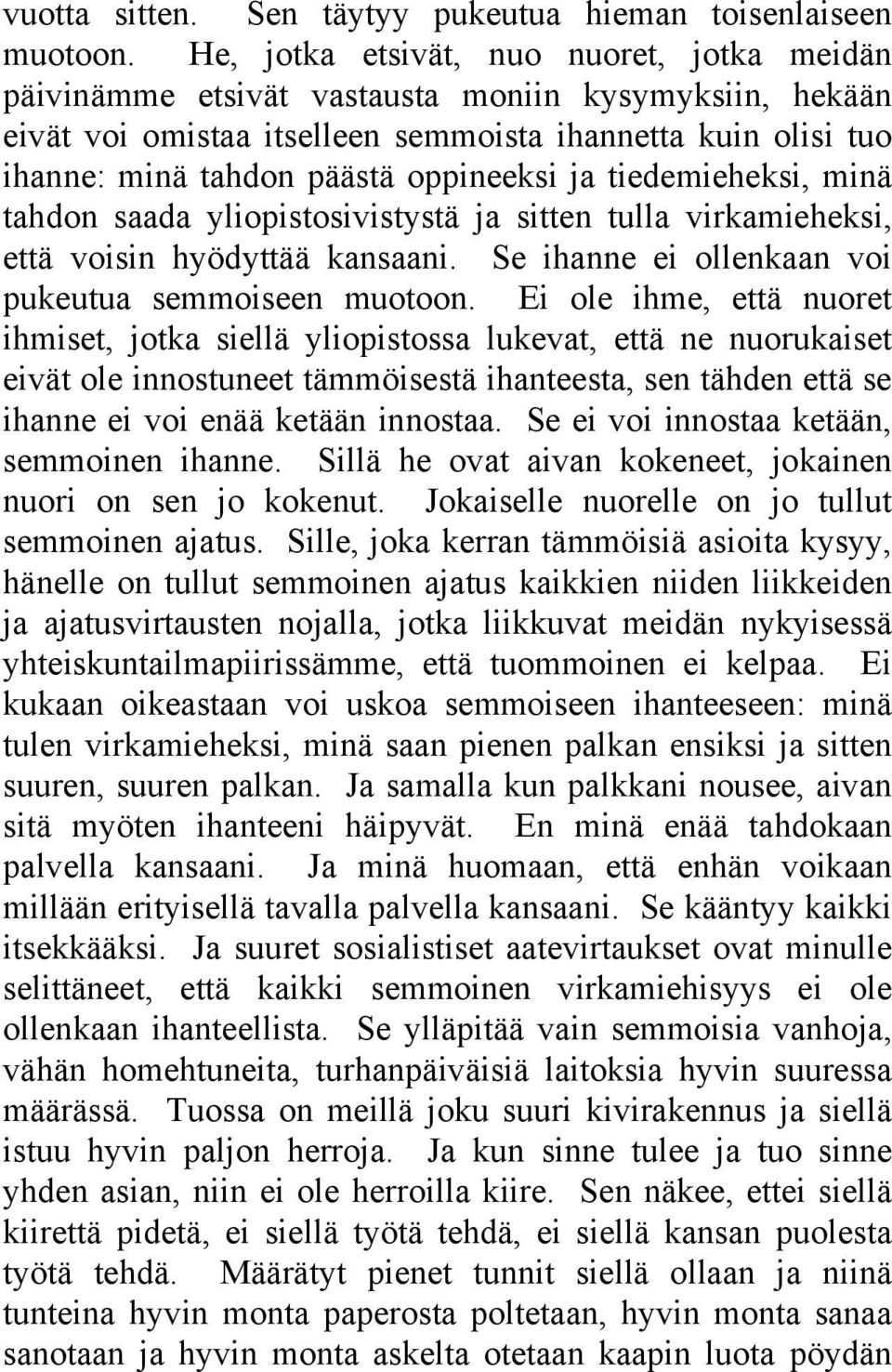 vuotta sitten. Sen täytyy pukeutua hieman toisenlaiseen muotoon. He, jotka etsivät, nuo nuoret, jotka meidän päivinämme etsivät vastausta moniin kysymyksiin, hekään eivät voi omistaa itselleen semmoista ihannetta kuin olisi tuo ihanne: minä tahdon päästä oppineeksi ja tiedemieheksi, minä tahdon saada yliopistosivistystä ja sitten tulla virkamieheksi, että voisin hyödyttää kansaani. Se ihanne ei ollenkaan voi pukeutua semmoiseen muotoon. Ei ole ihme, että nuoret ihmiset, jotka siellä yliopistossa lukevat, että ne nuorukaiset eivät ole innostuneet tämmöisestä ihanteesta, sen tähden että se ihanne ei voi enää ketään innostaa. Se ei voi innostaa ketään, semmoinen ihanne. Sillä he ovat aivan kokeneet, jokainen nuori on sen jo kokenut. Jokaiselle nuorelle on jo tullut semmoinen ajatus. Sille, joka kerran tämmöisiä asioita kysyy, hänelle on tullut semmoinen ajatus kaikkien niiden liikkeiden ja ajatusvirtausten nojalla, jotka liikkuvat meidän nykyisessä yhteiskuntailmapiirissämme, että tuommoinen ei kelpaa. Ei kukaan oikeastaan voi uskoa semmoiseen ihanteeseen: minä tulen virkamieheksi, minä saan pienen palkan ensiksi ja sitten suuren, suuren palkan. Ja samalla kun palkkani nousee, aivan sitä myöten ihanteeni häipyvät. En minä enää tahdokaan palvella kansaani. Ja minä huomaan, että enhän voikaan millään erityisellä tavalla palvella kansaani. Se kääntyy kaikki itsekkääksi. Ja suuret sosialistiset aatevirtaukset ovat minulle selittäneet, että kaikki semmoinen virkamiehisyys ei ole ollenkaan ihanteellista. Se ylläpitää vain semmoisia vanhoja, vähän homehtuneita, turhanpäiväisiä laitoksia hyvin suuressa määrässä. Tuossa on meillä joku suuri kivirakennus ja siellä istuu hyvin paljon herroja. Ja kun sinne tulee ja tuo sinne yhden asian, niin ei ole herroilla kiire. Sen näkee, ettei siellä kiirettä pidetä, ei siellä työtä tehdä, ei siellä kansan puolesta työtä tehdä. Määrätyt pienet tunnit siellä ollaan ja niinä tunteina hyvin monta paperosta poltetaan, hyvin monta sanaa sanotaan ja hyvin monta askelta otetaan kaapin luota pöydän